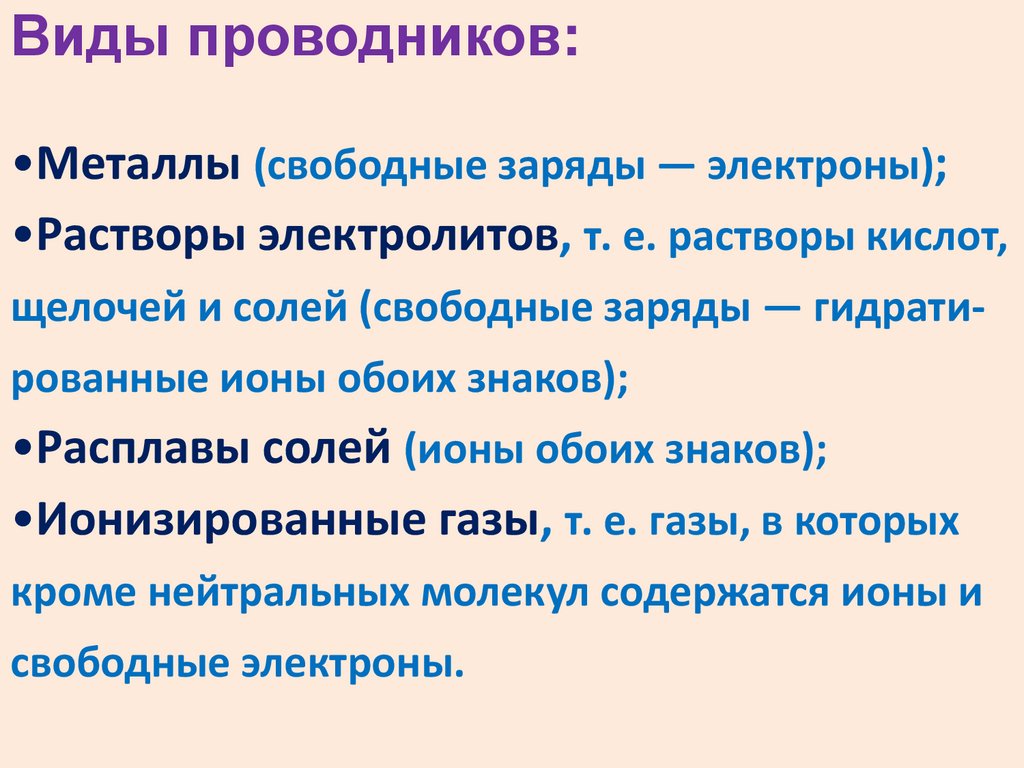 Виды проводников:

• Металлы (свободные заряды — электроны);

• Растворы электролитов, т. е. растворы кислот, щелочей и солей (свободные заряды — гидратированные ионы обоих знаков);

• Расплавы солей (ионы обоих знаков);

• Ионизированные газы, т. е. газы, в которых кроме нейтральных молекул содержатся ионы и свободные электроны.